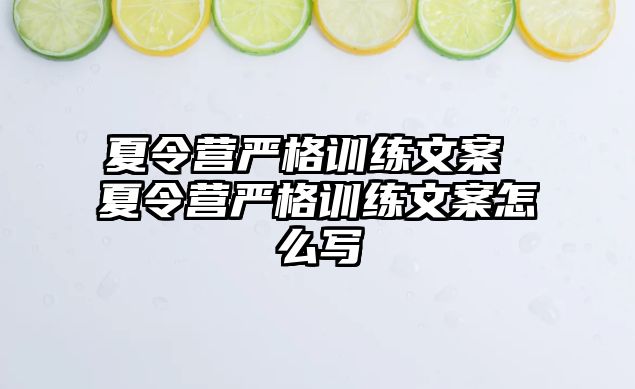 夏令营严格训练文案 夏令营严格训练文案怎么写